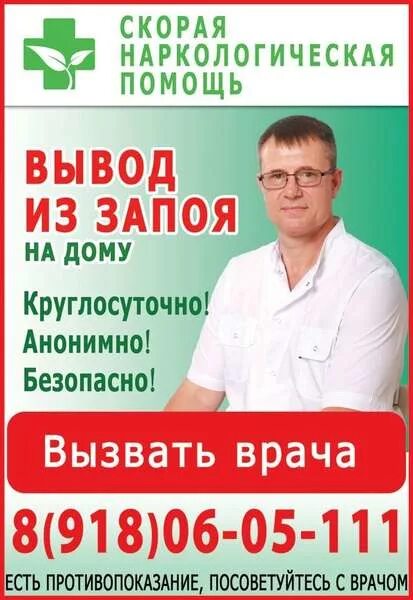 СКОРАЯ НАРКОЛОГИЧЕСКАЯ ПОМОЩЬ

ВЫВОД ИЗ ЗАПОЯ
НА ДОМУ

Круглосуточно!
Анонимно!
Безопасно!

Вызвать врача

8(918)06-05-111

ЕСТЬ ПРОТИВОПОКАЗАНИЕ, ПОСОВЕТУЙТЕСЬ С ВРАЧОМ